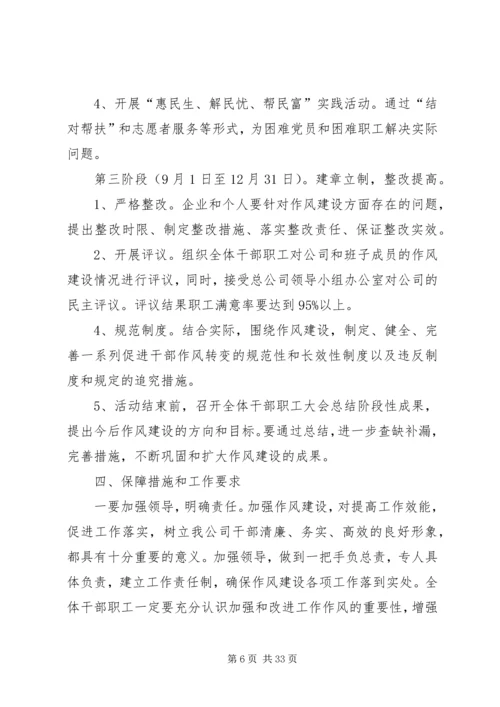 4、开展“惠民生、解民忧、帮民富”实践活动。通过“结对帮扶”和志愿者服务等形式，为困难党员和困难职工解决实际问题。

第三阶段（9月1日至12月31日）。建章立制，整改提高。

1、严格整改。企业和个人要针对作风建设方面存在的问题，提出整改时限、制定整改措施、落实整改责任、保证整改实效。

2、开展评议。组织全体干部职工对公司和班子成员的作风建设情况进行评议，同时，接受总公司领导小组办公室对公司的民主评议。评议结果职工满意率要达到95%以上。

4、规范制度。结合实际，围绕作风建设，制定、健全、完善一系列促进干部作风转变的规范性和长效性制度以及违反制度和规定的追究措施。

5、活动结束前，召开全体干部职工大会总结阶段性成果，提出今后作风建设的方向和目标。要通过总结，进一步查缺补漏，完善措施，不断巩固和扩大作风建设的成果。

四、保障措施和工作要求

一要加强领导，明确责任。加强作风建设，对提高工作效能，促进工作落实，树立我公司干部清廉、务实、高效的良好形象，都具有十分重要的意义。加强领导，做到一把手负总责，专人具体负责，建立工作责任制，确保作风建设各项工作落到实处。全体干部职工一定要充分认识加强和改进工作作风的重要性，增强

第6页 共33页